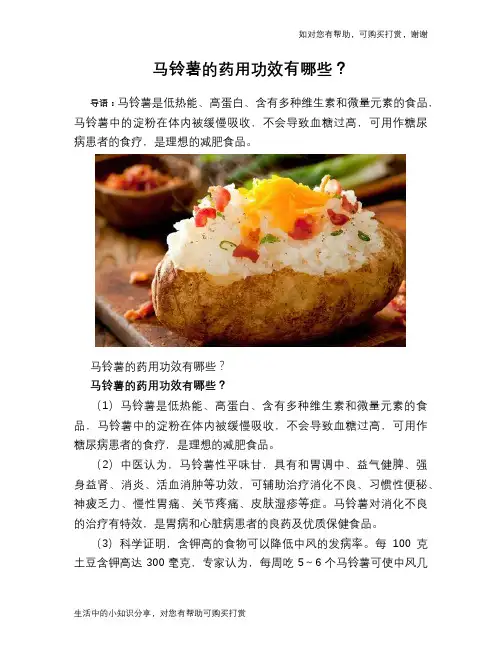 如对您有帮助，可购买打赏，谢谢

马铃薯的药用功效有哪些？

导语：马铃薯是低热能、高蛋白、含有多种维生素和微量元素的食品，马铃薯中的淀粉在体内被缓慢吸收，不会导致血糖过高，可用作糖尿病患者的食疗，是理想的减肥食品。

马铃薯的药用功效有哪些？

马铃薯的药用功效有哪些？

（1）马铃薯是低热能、高蛋白、含有多种维生素和微量元素的食品，马铃薯中的淀粉在体内被缓慢吸收，不会导致血糖过高，可用作糖尿病患者的食疗，是理想的减肥食品。

（2）中医认为，马铃薯性平味甘，具有和胃调中、益气健脾、强身益肾、消炎、活血消肿等功效，可辅助治疗消化不良、习惯性便秘、神疲乏力、慢性胃痛、关节疼痛、皮肤湿疹等症。马铃薯对消化不良的治疗有特效，是胃病和心脏病患者的良药及优质保健食品。

（3）科学证明，含钾高的食物可以降低中风的发病率。每 100 克土豆含钾高达 300 毫克，专家认为，每周吃 5～6 个马铃薯可使中风几

生活中的小知识分享，对您有帮助可购买打赏